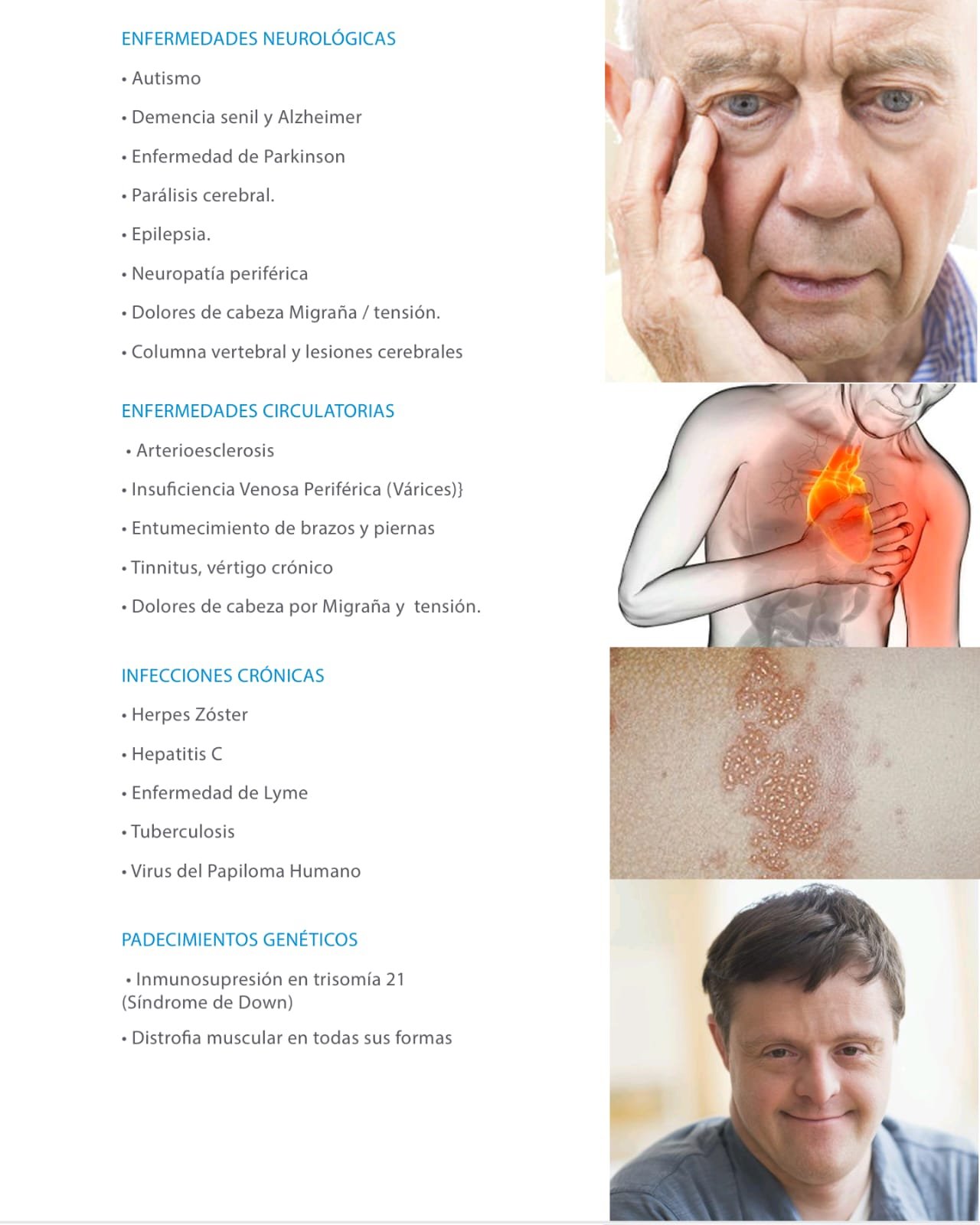 ENFERMEDADES NEUROLÓGICAS

• Autismo

• Demencia senil y Alzheimer

• Enfermedad de Parkinson

• Parálisis cerebral.

• Epilepsia.

• Neuropatía periférica

• Dolores de cabeza Migraña / tensión.

• Columna vertebral y lesiones cerebrales

ENFERMEDADES CIRCULATORIAS

• Arterioesclerosis

• Insuficiencia Venosa Periférica (Várices)}

• Entumecimiento de brazos y piernas

• Tinnitus, vértigo crónico

• Dolores de cabeza por Migraña y tensión.

INFECCIONES CRÓNICAS

• Herpes Zóster

• Hepatitis C

• Enfermedad de Lyme

• Tuberculosis

• Virus del Papiloma Humano

PADECIMIENTOS GENÉTICOS

• Inmunosupresión en trisomía 21 (Síndrome de Down)

• Distrofia muscular en todas sus formas